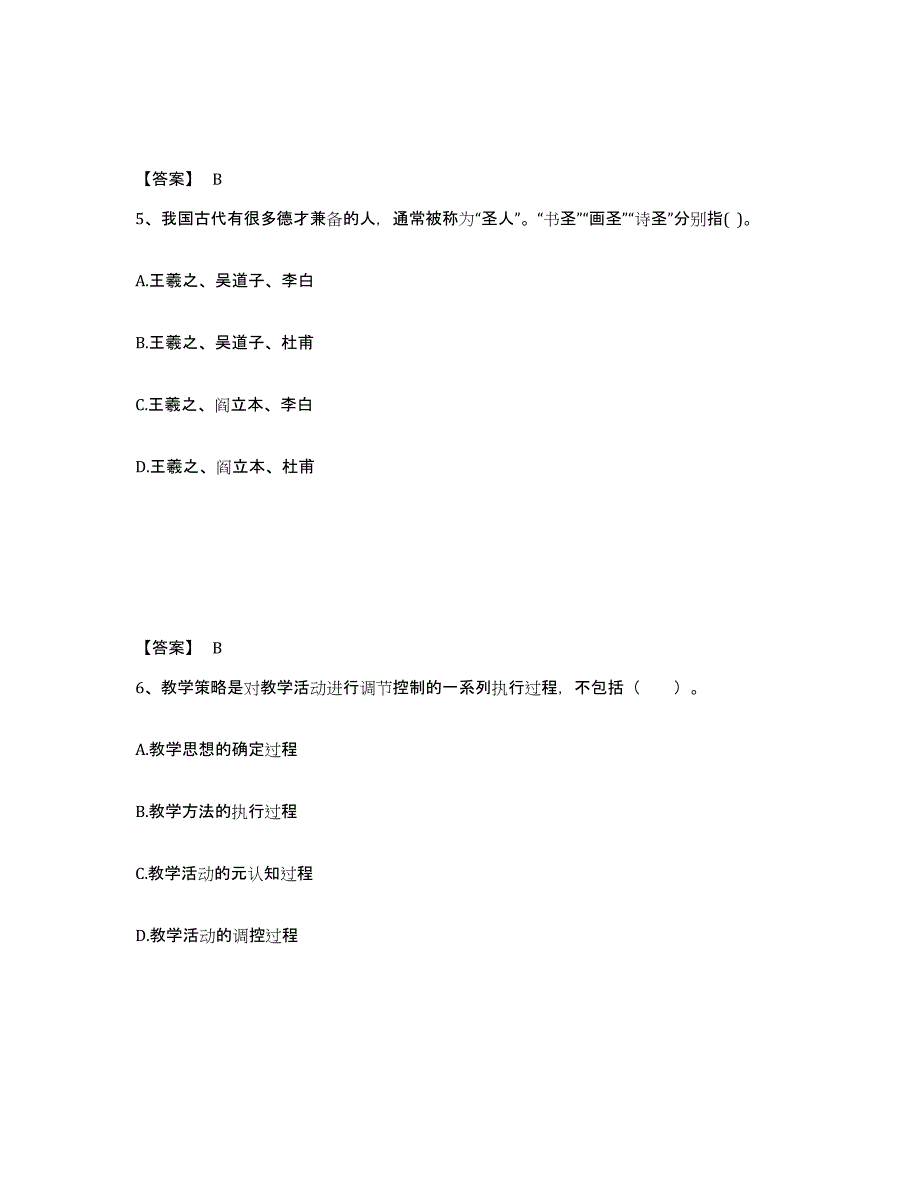 【答案】 B

5、我国古代有很多德才兼备的人，通常被称为“圣人”。“书圣”“画圣”“诗圣”分别指( )。

A.王羲之、吴道子、李白

B.王羲之、吴道子、杜甫

C.王羲之、阎立本、李白

D.王羲之、阎立本、杜甫

【答案】 B

6、教学策略是对教学活动进行调节控制的一系列执行过程，不包括（　　）。

A.教学思想的确定过程

B.教学方法的执行过程

C.教学活动的元认知过程

D.教学活动的调控过程